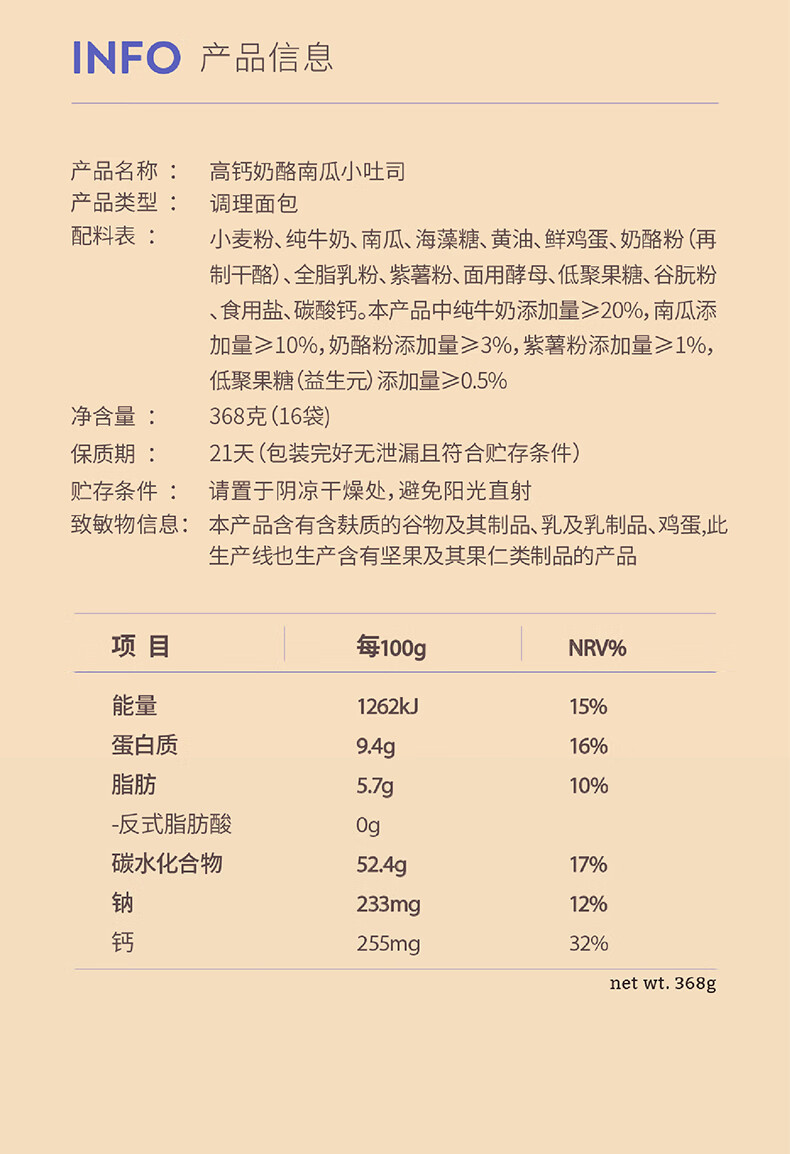 INFO 产品信息

产品名称： 高钙奶酪南瓜小吐司
产品类型： 调理面包
配料表： 小麦粉、纯牛奶、南瓜、海藻糖、黄油、鲜鸡蛋、奶酪粉（再制干酪）、全脂乳粉、紫薯粉、面用酵母、低聚果糖、谷朊粉、食用盐、碳酸钙。本产品中纯牛奶添加量≥20%，南瓜添加量≥10%，奶酪粉添加量≥3%，紫薯粉添加量≥1%，低聚果糖（益生元）添加量≥0.5%
净含量： 368克（16袋）
保质期： 21天（包装完好无泄漏且符合贮存条件）
贮存条件： 请置于阴凉干燥处，避免阳光直射
致敏物信息： 本产品含有含麸质的谷物及其制品、乳及乳制品、鸡蛋，此生产线也生产含有坚果及其果仁类制品的产品

| 项 目 | 每100g | NRV% |
|---|---|---|
| 能量 | 1262kJ | 15% |
| 蛋白质 | 9.4g | 16% |
| 脂肪 | 5.7g | 10% |
| -反式脂肪酸 | 0g | |
| 碳水化合物 | 52.4g | 17% |
| 钠 | 233mg | 12% |
| 钙 | 255mg | 32% |

net wt. 368g